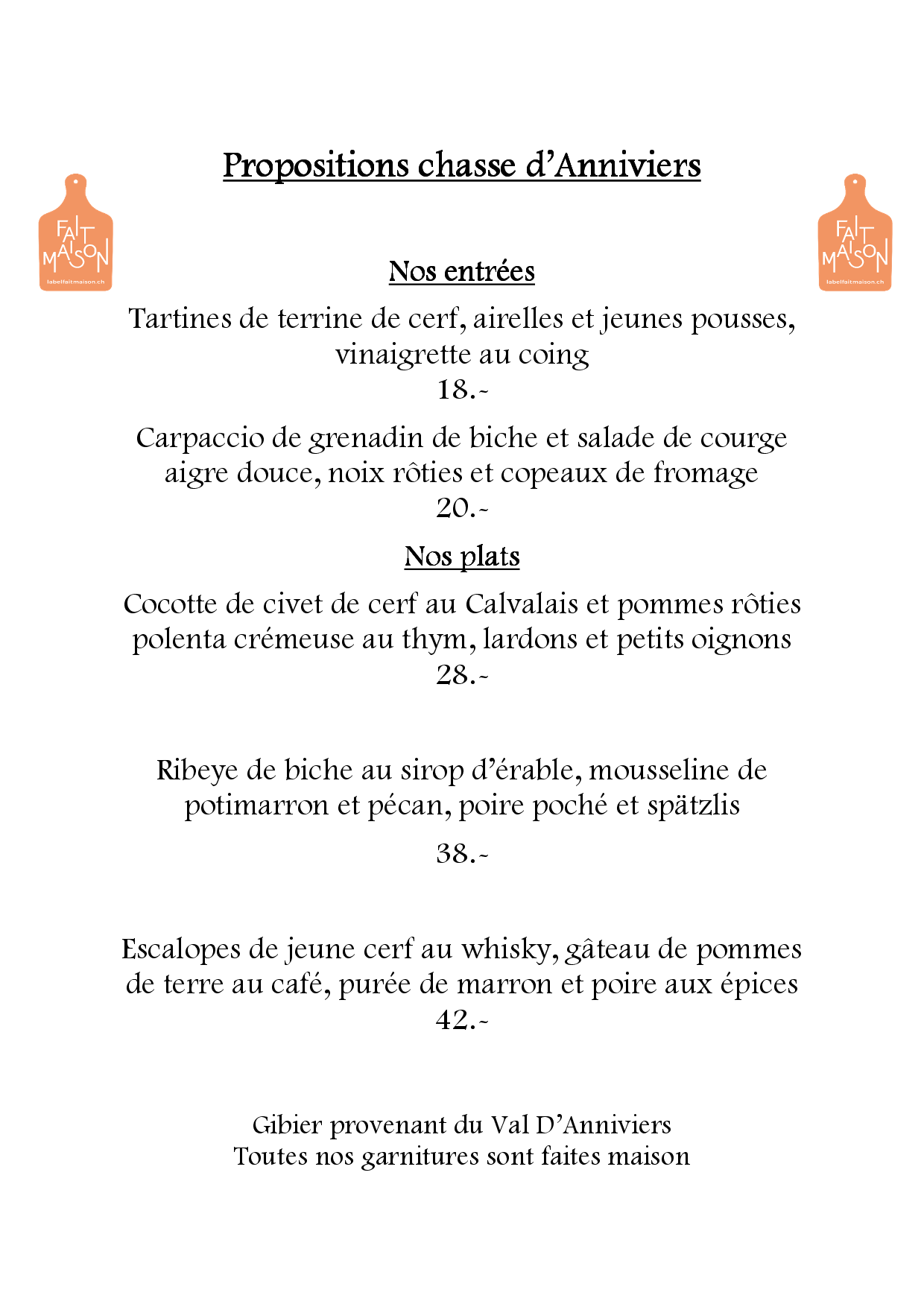 Propositions chasse d'Anniviers

FAIT MAISON
labelfaitmaison.ch

FAIT MAISON
labelfaitmaison.ch

Nos entrées

Tartines de terrine de cerf, airelles et jeunes pousses, vinaigrette au coing
18.-

Carpaccio de grenadin de biche et salade de courge aigre douce, noix rôties et copeaux de fromage
20.-

Nos plats

Cocotte de civet de cerf au Calvalais et pommes rôties polenta crémeuse au thym, lardons et petits oignons
28.-

Ribeye de biche au sirop d'érable, mousseline de potimarron et pécan, poire poché et spätzlis

38.-

Escalopes de jeune cerf au whisky, gâteau de pommes de terre au café, purée de marron et poire aux épices
42.-

Gibier provenant du Val D'Anniviers
Toutes nos garnitures sont faites maison